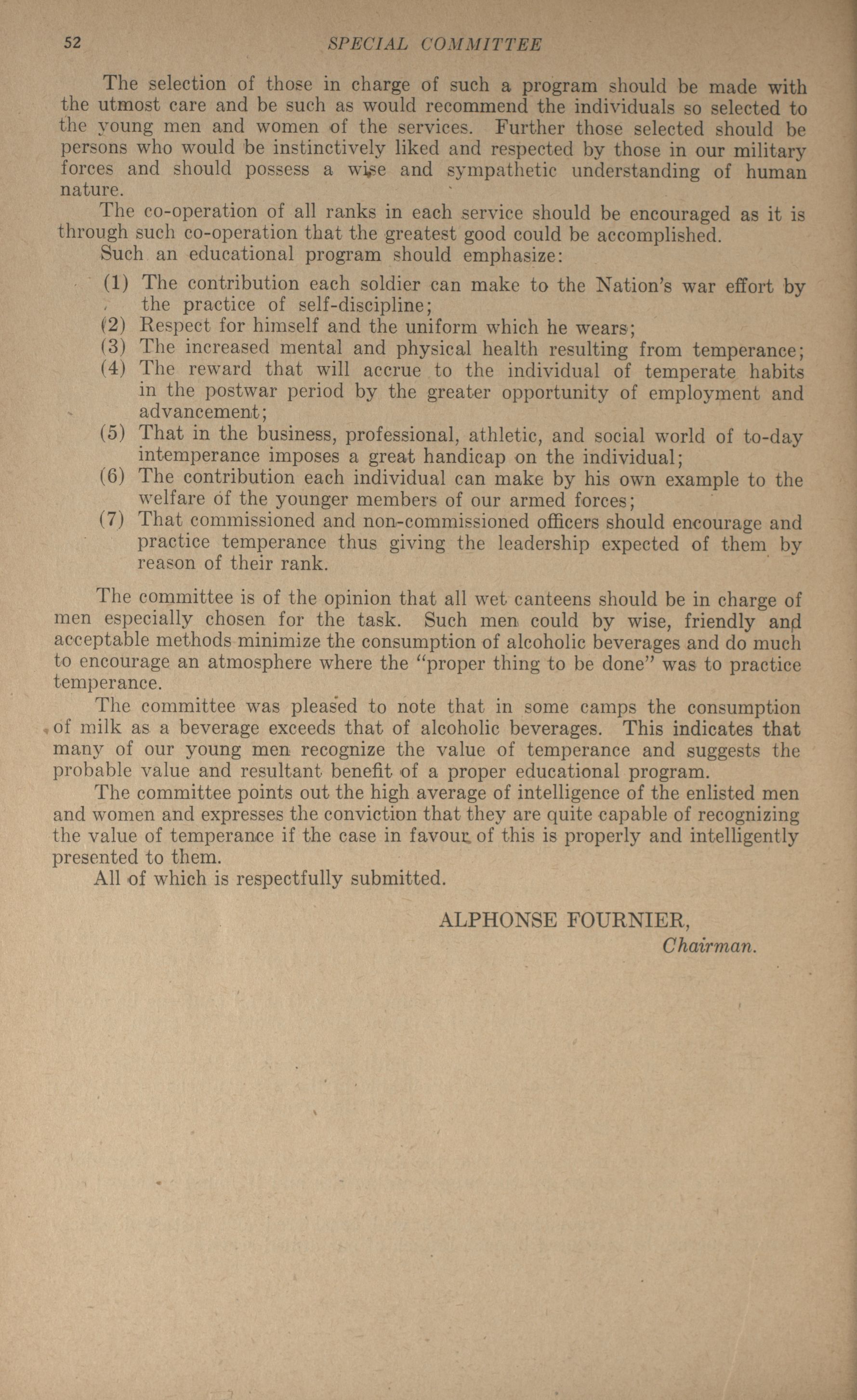 52 SPECIAL COMMITTEE

The selection of those in charge of such a program should be made with the utmost care and be such as would recommend the individuals so selected to the young men and women of the services. Further those selected should be persons who would be instinctively liked and respected by those in our military forces and should possess a wise and sympathetic understanding of human nature.

The co-operation of all ranks in each service should be encouraged as it is through such co-operation that the greatest good could be accomplished.

Such an educational program should emphasize:

(1) The contribution each soldier can make to the Nation's war effort by the practice of self-discipline;
(2) Respect for himself and the uniform which he wears;
(3) The increased mental and physical health resulting from temperance;
(4) The reward that will accrue to the individual of temperate habits in the postwar period by the greater opportunity of employment and advancement;
(5) That in the business, professional, athletic, and social world of to-day intemperance imposes a great handicap on the individual;
(6) The contribution each individual can make by his own example to the welfare of the younger members of our armed forces;
(7) That commissioned and non-commissioned officers should encourage and practice temperance thus giving the leadership expected of them by reason of their rank.

The committee is of the opinion that all wet canteens should be in charge of men especially chosen for the task. Such men could by wise, friendly and acceptable methods minimize the consumption of alcoholic beverages and do much to encourage an atmosphere where the "proper thing to be done" was to practice temperance.

The committee was pleased to note that in some camps the consumption of milk as a beverage exceeds that of alcoholic beverages. This indicates that many of our young men recognize the value of temperance and suggests the probable value and resultant benefit of a proper educational program.

The committee points out the high average of intelligence of the enlisted men and women and expresses the conviction that they are quite capable of recognizing the value of temperance if the case in favour of this is properly and intelligently presented to them.

All of which is respectfully submitted.

ALPHONSE FOURNIER,
Chairman.